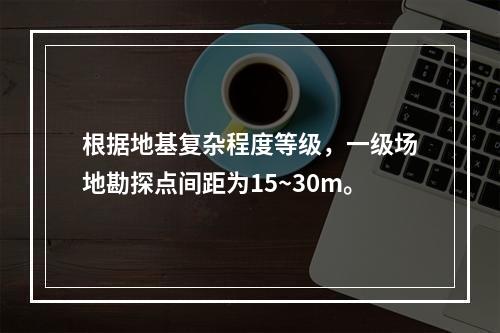 根据地基复杂程度等级，一级场地勘探点间距为15~30m。